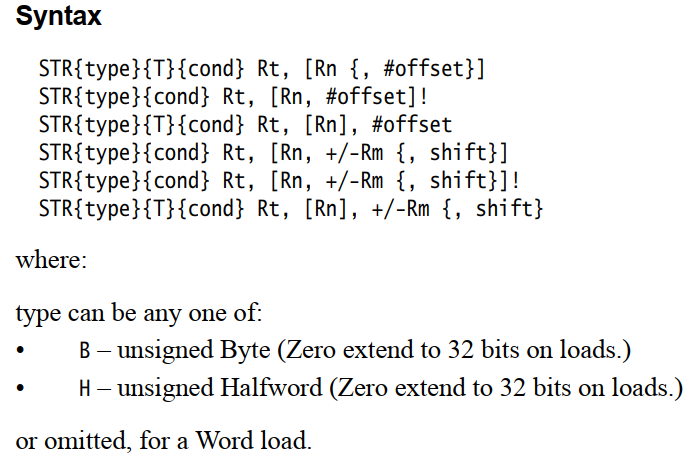 Syntax

STR{type}{T}{cond} Rt, [Rn {, #offset}]
STR{type}{cond} Rt, [Rn, #offset]!
STR{type}{T}{cond} Rt, [Rn], #offset
STR{type}{cond} Rt, [Rn, +/-Rm {, shift}]
STR{type}{cond} Rt, [Rn, +/-Rm {, shift}]!
STR{type}{T}{cond} Rt, [Rn], +/-Rm {, shift}

where:

type can be any one of:
• B – unsigned Byte (Zero extend to 32 bits on loads.)
• H – unsigned Halfword (Zero extend to 32 bits on loads.)

or omitted, for a Word load.